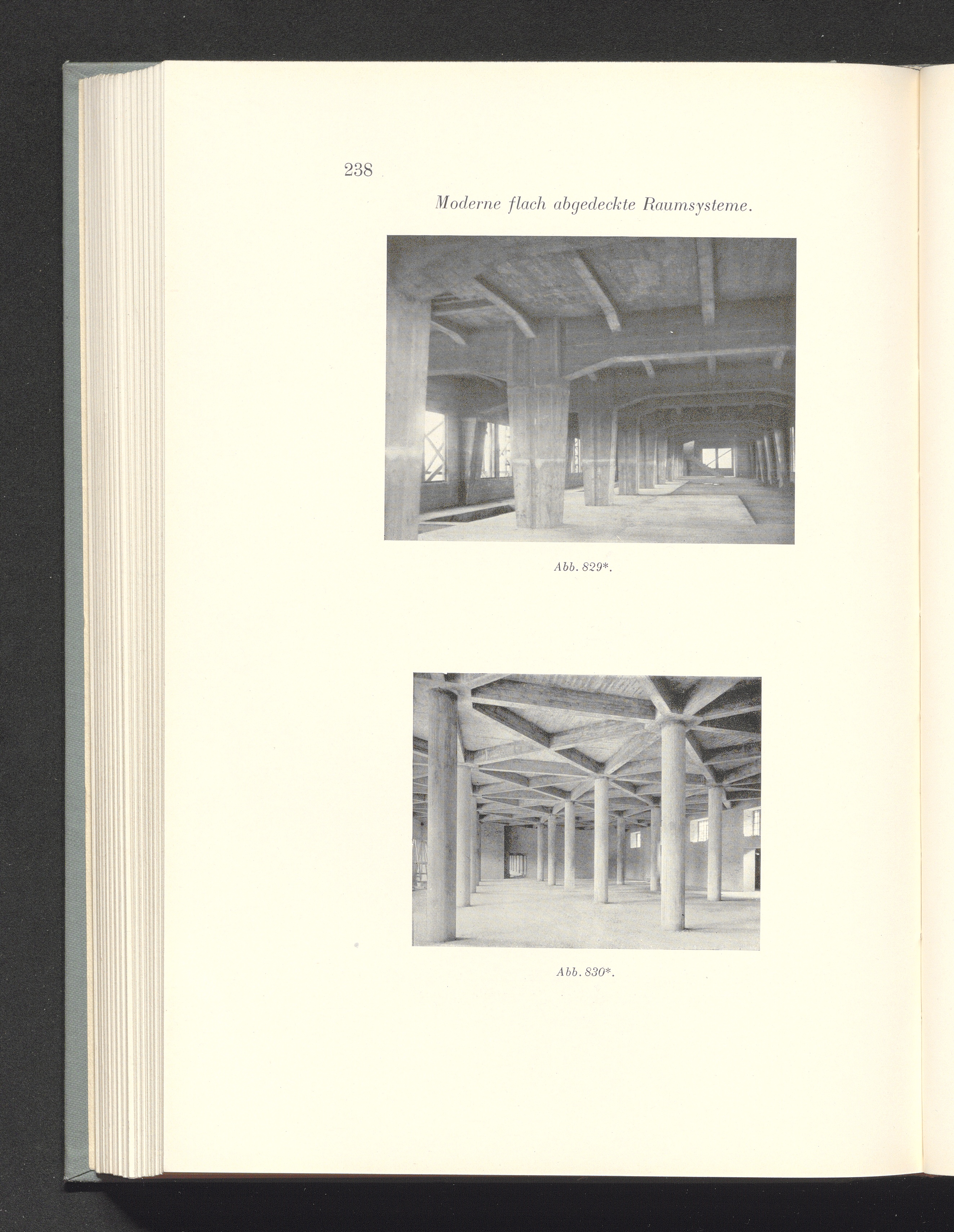 238

Moderne flach abgedeckte Raumsysteme.

Abb. 829*.

Abb. 830*.